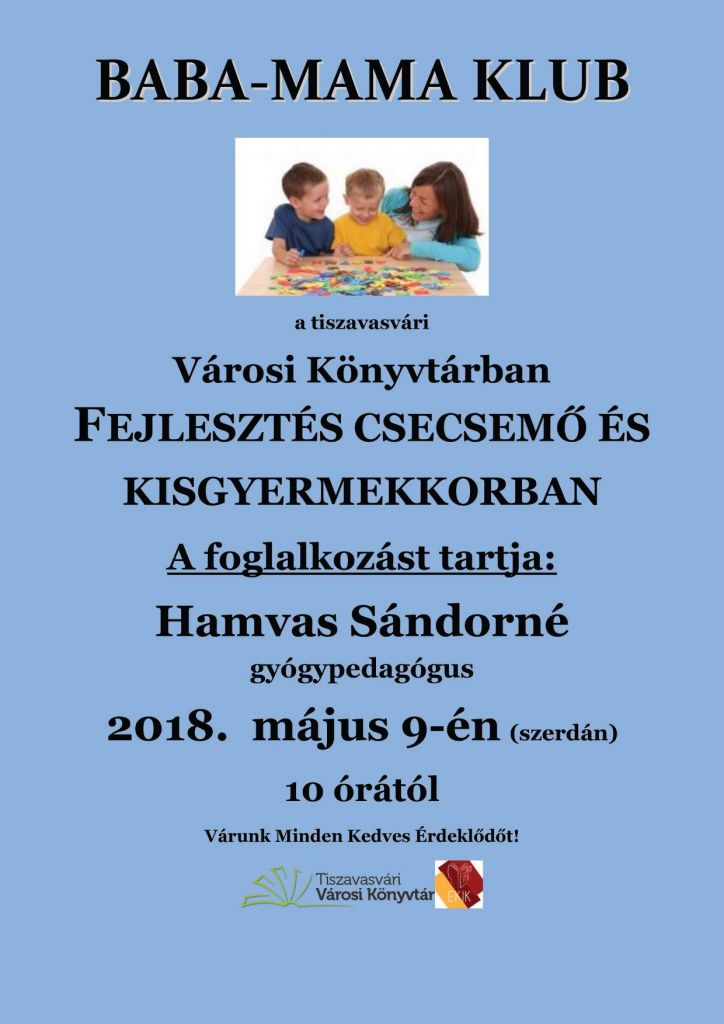 BABA-MAMA KLUB

a tiszavasvári

Városi Könyvtárban

FEJLESZTÉS CSECSEMŐ ÉS KISGYERMEKKORBAN

A foglalkozást tartja:

Hamvas Sándorné

gyógypedagógus

2018. május 9-én (szerdán)

10 órától

Várunk Minden Kedves Érdeklődőt!

Tiszavasvári Városi Könyvtár

EKIK